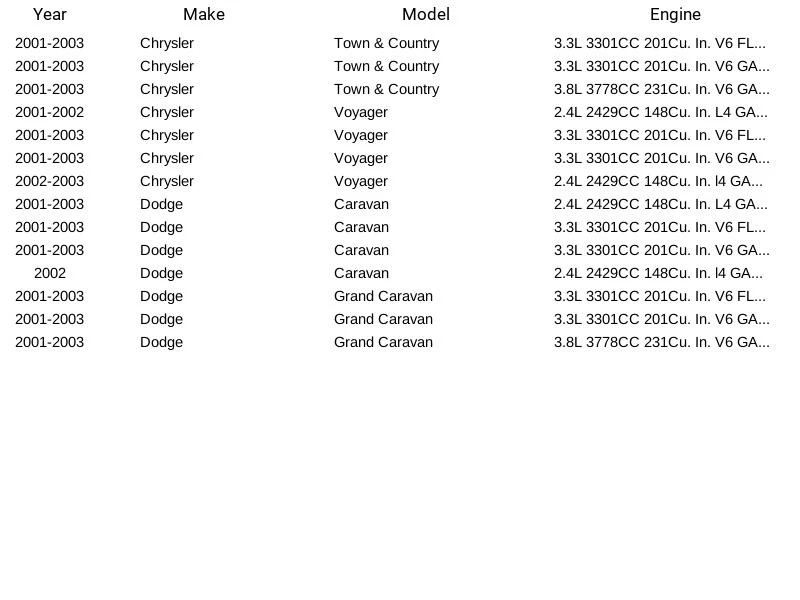 | Year | Make | Model | Engine |
|---|---|---|---|
| 2001-2003 | Chrysler | Town & Country | 3.3L 3301CC 201Cu. In. V6 FL... |
| 2001-2003 | Chrysler | Town & Country | 3.3L 3301CC 201Cu. In. V6 GA... |
| 2001-2003 | Chrysler | Town & Country | 3.8L 3778CC 231Cu. In. V6 GA... |
| 2001-2002 | Chrysler | Voyager | 2.4L 2429CC 148Cu. In. L4 GA... |
| 2001-2003 | Chrysler | Voyager | 3.3L 3301CC 201Cu. In. V6 FL... |
| 2001-2003 | Chrysler | Voyager | 3.3L 3301CC 201Cu. In. V6 GA... |
| 2002-2003 | Chrysler | Voyager | 2.4L 2429CC 148Cu. In. l4 GA... |
| 2001-2003 | Dodge | Caravan | 2.4L 2429CC 148Cu. In. L4 GA... |
| 2001-2003 | Dodge | Caravan | 3.3L 3301CC 201Cu. In. V6 FL... |
| 2001-2003 | Dodge | Caravan | 3.3L 3301CC 201Cu. In. V6 GA... |
| 2002 | Dodge | Caravan | 2.4L 2429CC 148Cu. In. l4 GA... |
| 2001-2003 | Dodge | Grand Caravan | 3.3L 3301CC 201Cu. In. V6 FL... |
| 2001-2003 | Dodge | Grand Caravan | 3.3L 3301CC 201Cu. In. V6 GA... |
| 2001-2003 | Dodge | Grand Caravan | 3.8L 3778CC 231Cu. In. V6 GA... |